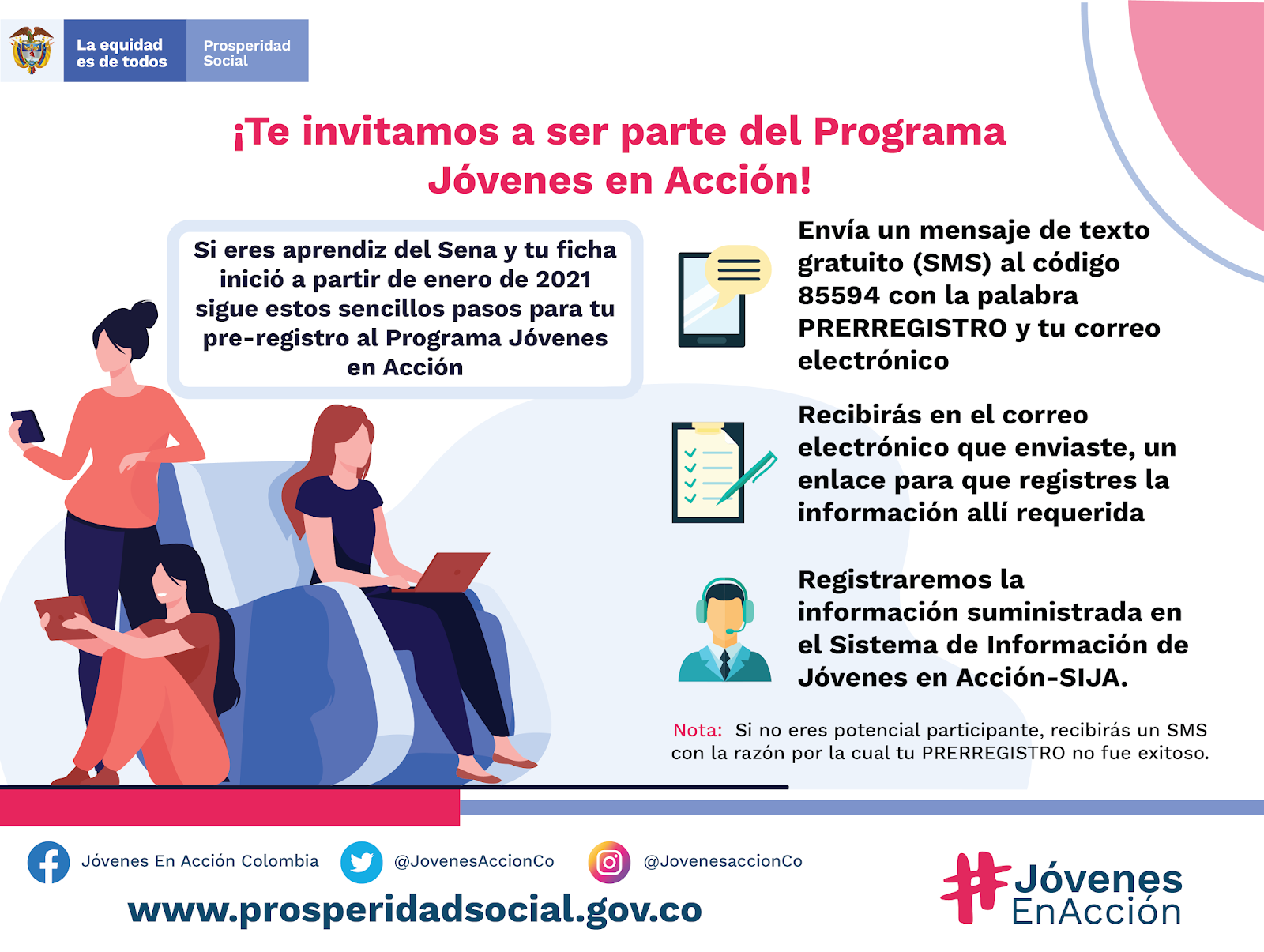 La equidad es de todos

Prosperidad Social

¡Te invitamos a ser parte del Programa Jóvenes en Acción!

Si eres aprendiz del Sena y tu ficha inició a partir de enero de 2021 sigue estos sencillos pasos para tu pre-registro al Programa Jóvenes en Acción

Envía un mensaje de texto gratuito (SMS) al código 85594 con la palabra PRERREGISTRO y tu correo electrónico

Recibirás en el correo electrónico que enviaste, un enlace para que registres la información allí requerida

Registraremos la información suministrada en el Sistema de Información de Jóvenes en Acción-SIJA.

Nota: Si no eres potencial participante, recibirás un SMS con la razón por la cual tu PRERREGISTRO no fue exitoso.

Jóvenes En Acción Colombia

@JovenesAccionCo

@JovenesaccionCo

www.prosperidadsocial.gov.co

#Jóvenes EnAcción